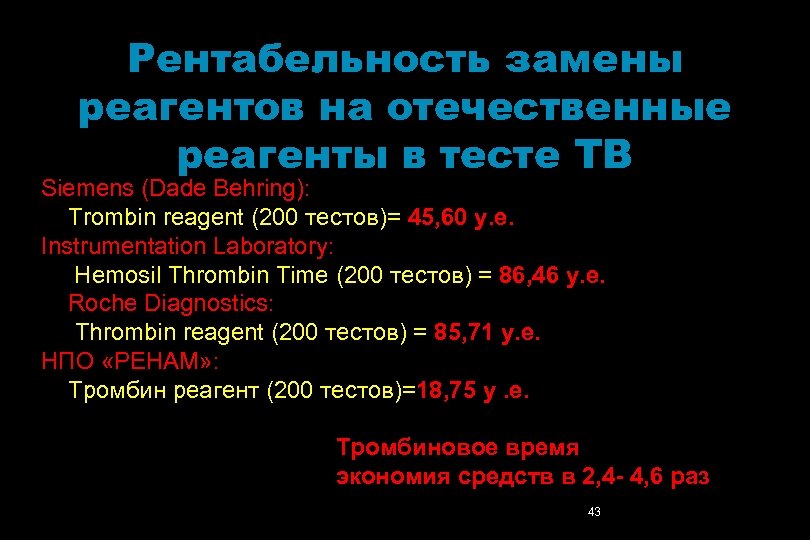 Рентабельность замены реагентов на отечественные реагенты в тесте ТВ

Siemens (Dade Behring):
Trombin reagent (200 тестов)= 45,60 у.е.
Instrumentation Laboratory:
Hemosil Thrombin Time (200 тестов) = 86,46 у.е.
Roche Diagnostics:
Thrombin reagent (200 тестов) = 85,71 у.е.
НПО «РЕНАМ»:
Тромбин реагент (200 тестов)=18,75 у .е.

Тромбиновое время
экономия средств в 2,4- 4,6 раз

43